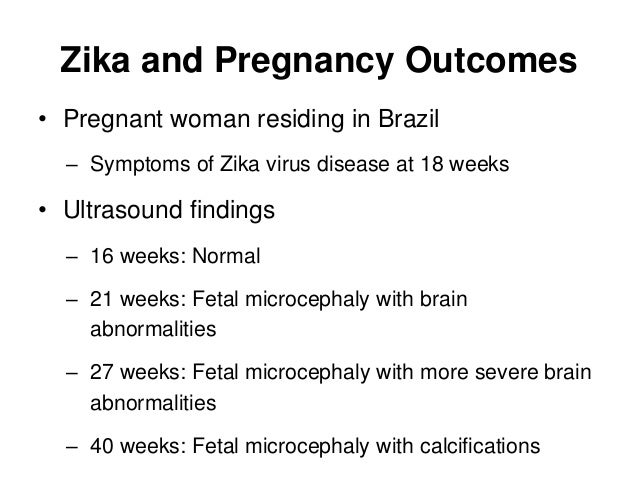 Zika and Pregnancy Outcomes

• Pregnant woman residing in Brazil

– Symptoms of Zika virus disease at 18 weeks

• Ultrasound findings

– 16 weeks: Normal

– 21 weeks: Fetal microcephaly with brain abnormalities

– 27 weeks: Fetal microcephaly with more severe brain abnormalities

– 40 weeks: Fetal microcephaly with calcifications